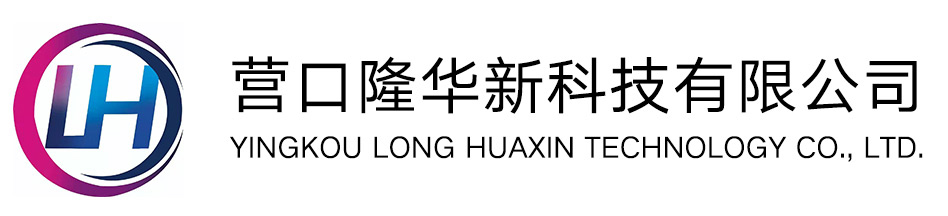 LH

营口隆华新科技有限公司
YINGKOU LONG HUAXIN TECHNOLOGY CO., LTD.